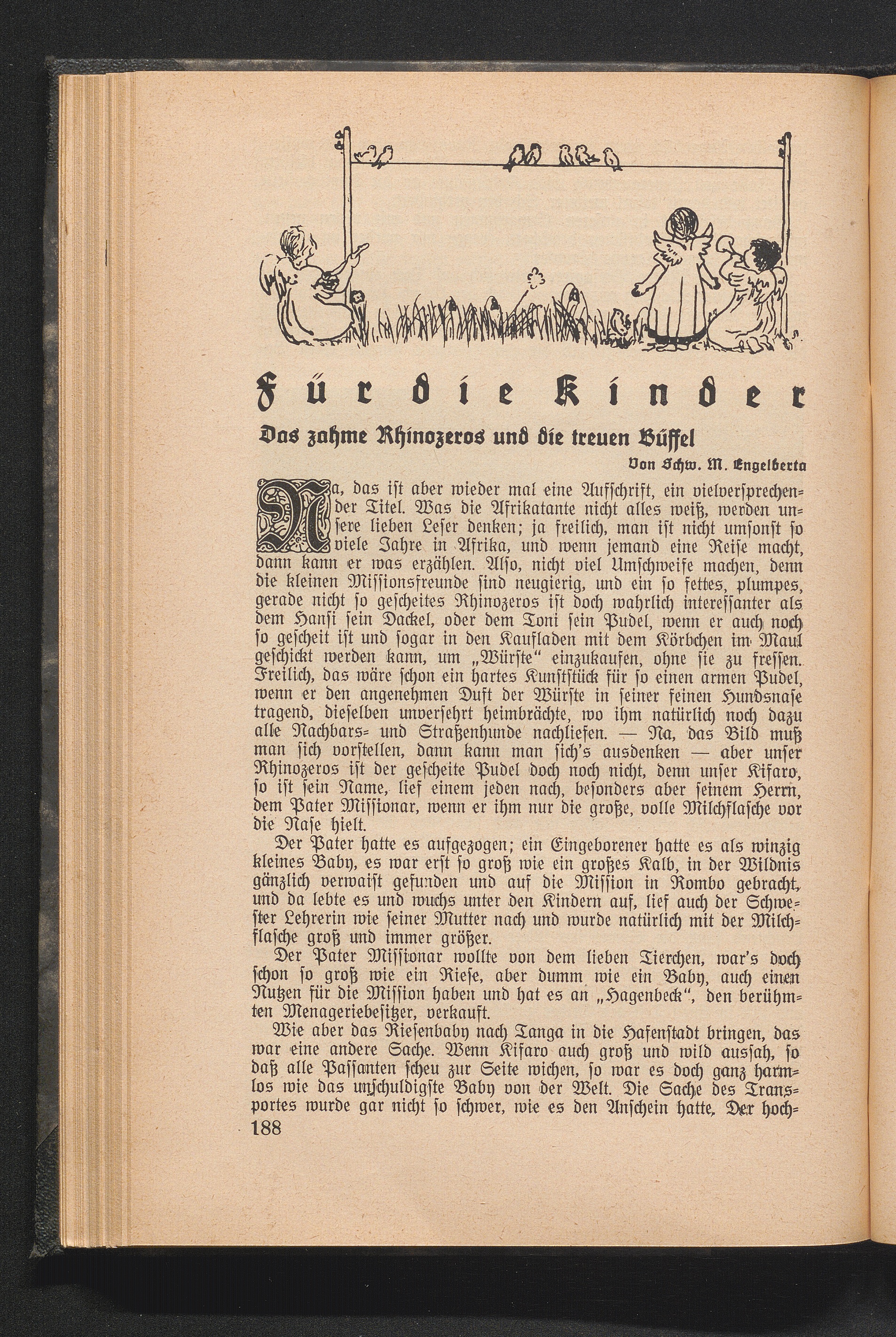 Für die Kinder

Das zahme Rhinozeros und die treuen Büffel

Von Schw. M. Engelberta

Na, das ist aber wieder mal eine Aufschrift, ein vielversprechender Titel. Was die Afrikatante nicht alles weiß, werden unsere lieben Leser denken; ja freilich, man ist nicht umsonst so viele Jahre in Afrika, und wenn jemand eine Reise macht, dann kann er was erzählen. Also, nicht viel Umschweife machen, denn die kleinen Missionsfreunde sind neugierig, und ein so fettes, plumpes, gerade nicht so gescheites Rhinozeros ist doch wahrlich interessanter als dem Hansi sein Dackel, oder dem Toni sein Pudel, wenn er auch noch so gescheit ist und sogar in den Kaufladen mit dem Körbchen im Maul geschickt werden kann, um „Würste“ einzukaufen, ohne sie zu fressen. Freilich, das wäre schon ein hartes Kunststück für so einen armen Pudel, wenn er den angenehmen Duft der Würste in seiner feinen Hundsnase tragend, dieselben unversehrt heimbrächte, wo ihm natürlich noch dazu alle Nachbars- und Straßenhunde nachliefen. — Na, das Bild muß man sich vorstellen, dann kann man sich's ausdenken — aber unser Rhinozeros ist der gescheite Pudel doch noch nicht, denn unser Kifaro, so ist sein Name, lief einem jeden nach, besonders aber seinem Herrn, dem Pater Missionar, wenn er ihm nur die große, volle Milchflasche vor die Nase hielt.

Der Pater hatte es aufgezogen; ein Eingeborener hatte es als winzig kleines Baby, es war erst so groß wie ein großes Kalb, in der Wildnis gänzlich verwaist gefunden und auf die Mission in Rombo gebracht, und da lebte es und wuchs unter den Kindern auf, lief auch der Schwester Lehrerin wie seiner Mutter nach und wurde natürlich mit der Milchflasche groß und immer größer.

Der Pater Missionar wollte von dem lieben Tierchen, war's doch schon so groß wie ein Riese, aber dumm wie ein Baby, auch einen Nutzen für die Mission haben und hat es an „Hagenbeck“, den berühmten Menageriebesitzer, verkauft.

Wie aber das Riesenbaby nach Tanga in die Hafenstadt bringen, das war eine andere Sache. Wenn Kifaro auch groß und wild aussah, so daß alle Passanten scheu zur Seite wichen, so war es doch ganz harmlos wie das unschuldigste Baby von der Welt. Die Sache des Transportes wurde gar nicht so schwer, wie es den Anschein hatte. Der hoch-

188